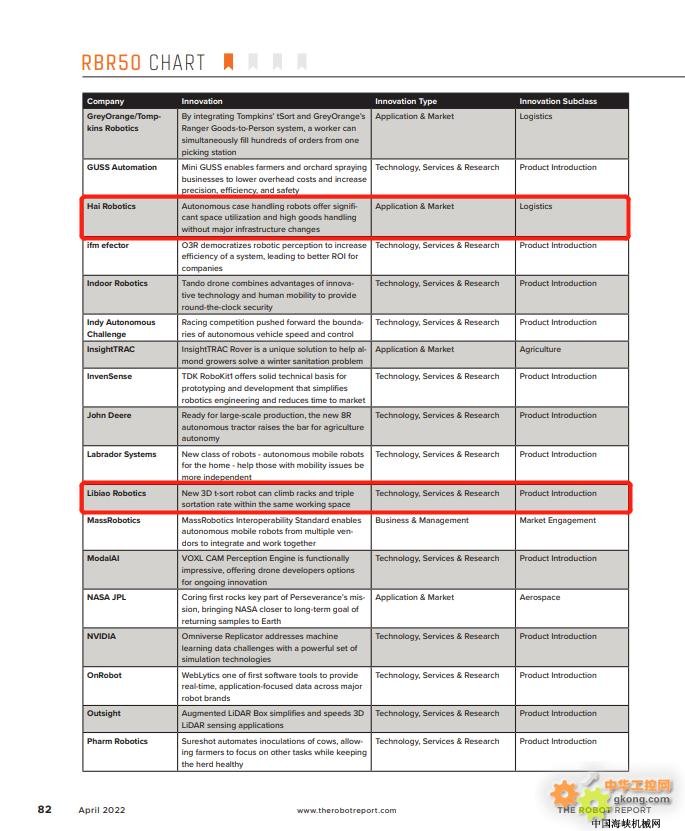 RBR50 CHART

| Company | Innovation | Innovation Type | Innovation Subclass |
|---|---|---|---|
| GreyOrange/Tompkins Robotics | By integrating Tompkins' tSort and GreyOrange's Ranger Goods-to-Person system, a worker can simultaneously fill hundreds of orders from one picking station | Application & Market | Logistics |
| GUSS Automation | Mini GUSS enables farmers and orchard spraying businesses to lower overhead costs and increase precision, efficiency, and safety | Technology, Services & Research | Product Introduction |
| Hai Robotics | Autonomous case handling robots offer significant space utilization and high goods handling without major infrastructure changes | Application & Market | Logistics |
| ifm efector | O3R democratizes robotic perception to increase efficiency of a system, leading to better ROI for companies | Technology, Services & Research | Product Introduction |
| Indoor Robotics | Tando drone combines advantages of innovative technology and human mobility to provide round-the-clock security | Technology, Services & Research | Product Introduction |
| Indy Autonomous Challenge | Racing competition pushed forward the boundaries of autonomous vehicle speed and control | Technology, Services & Research | Product Introduction |
| InsightTRAC | InsightTRAC Rover is a unique solution to help almond growers solve a winter sanitation problem | Application & Market | Agriculture |
| InvenSense | TDK RoboKit1 offers solid technical basis for prototyping and development that simplifies robotics engineering and reduces time to market | Technology, Services & Research | Product Introduction |
| John Deere | Ready for large-scale production, the new 8R autonomous tractor raises the bar for agriculture autonomy | Technology, Services & Research | Product Introduction |
| Labrador Systems | New class of robots - autonomous mobile robots for the home - help those with mobility issues be more independent | Technology, Services & Research | Product Introduction |
| Libiao Robotics | New 3D t-sort robot can climb racks and triple sortation rate within the same working space | Technology, Services & Research | Product Introduction |
| MassRobotics | MassRobotics Interoperability Standard enables autonomous mobile robots from multiple vendors to integrate and work together | Business & Management | Market Engagement |
| ModalAI | VOXL CAM Perception Engine is functionally impressive, offering drone developers options for ongoing innovation | Technology, Services & Research | Product Introduction |
| NASA JPL | Coring first rocks key part of Perseverance's mission, bringing NASA closer to long-term goal of returning samples to Earth | Application & Market | Aerospace |
| NVIDIA | Omniverse Replicator addresses machine learning data challenges with a powerful set of simulation technologies | Technology, Services & Research | Product Introduction |
| OnRobot | WebLytics one of first software tools to provide real-time, application-focused data across major robot brands | Technology, Services & Research | Product Introduction |
| Outsight | Augmented LiDAR Box simplifies and speeds 3D LiDAR sensing applications | Technology, Services & Research | Product Introduction |
| Pharm Robotics | Sureshot automates inoculations of cows, allowing farmers to focus on other tasks while keeping the herd healthy | Technology, Services & Research | Product Introduction |

82 April 2022 www.therobotreport.com THE ROBOT REPORT

中华工控网 gkong.com
中国海峡机械网